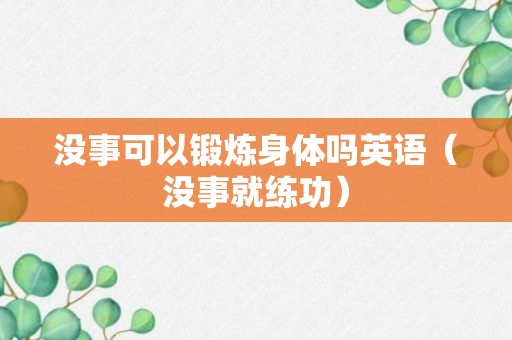 没事可以锻炼身体吗英语（没事就练功）